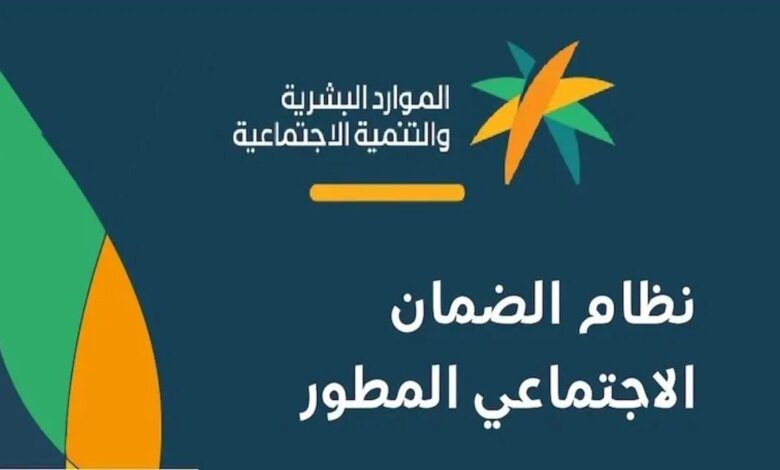 الموارد البشرية
والتنمية الاجتماعية

نظام الضمان
الاجتماعي المطور